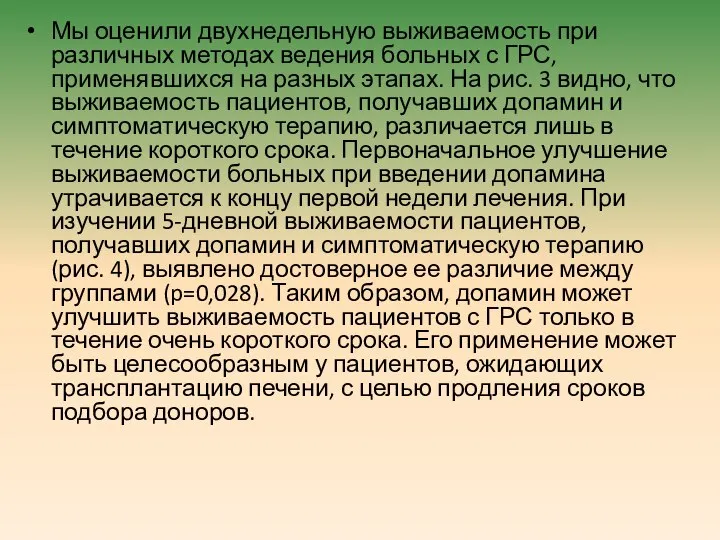 • Мы оценили двухнедельную выживаемость при различных методах ведения больных с ГРС, применявшихся на разных этапах. На рис. 3 видно, что выживаемость пациентов, получавших допамин и симптоматическую терапию, различается лишь в течение короткого срока. Первоначальное улучшение выживаемости больных при введении допамина утрачивается к концу первой недели лечения. При изучении 5-дневной выживаемости пациентов, получавших допамин и симптоматическую терапию (рис. 4), выявлено достоверное ее различие между группами (p=0,028). Таким образом, допамин может улучшить выживаемость пациентов с ГРС только в течение очень короткого срока. Его применение может быть целесообразным у пациентов, ожидающих трансплантацию печени, с целью продления сроков подбора доноров.